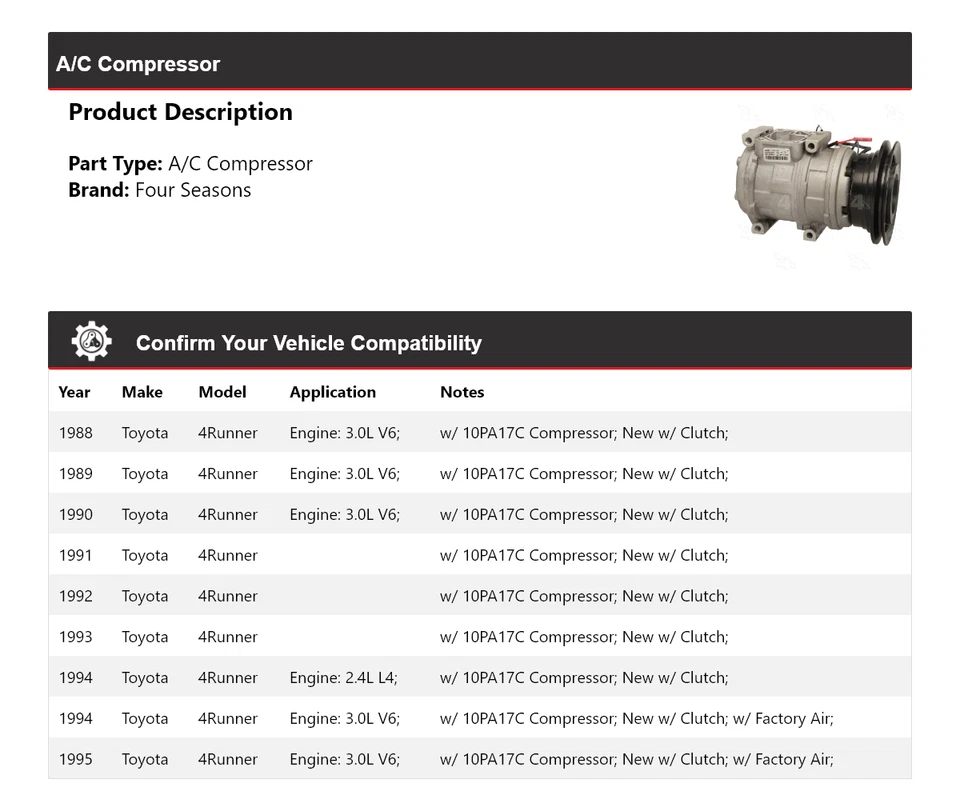 A/C Compressor

Product Description

Part Type: A/C Compressor
Brand: Four Seasons

Confirm Your Vehicle Compatibility

| Year | Make | Model | Application | Notes |
|---|---|---|---|---|
| 1988 | Toyota | 4Runner | Engine: 3.0L V6; | w/ 10PA17C Compressor; New w/ Clutch; |
| 1989 | Toyota | 4Runner | Engine: 3.0L V6; | w/ 10PA17C Compressor; New w/ Clutch; |
| 1990 | Toyota | 4Runner | Engine: 3.0L V6; | w/ 10PA17C Compressor; New w/ Clutch; |
| 1991 | Toyota | 4Runner | | w/ 10PA17C Compressor; New w/ Clutch; |
| 1992 | Toyota | 4Runner | | w/ 10PA17C Compressor; New w/ Clutch; |
| 1993 | Toyota | 4Runner | | w/ 10PA17C Compressor; New w/ Clutch; |
| 1994 | Toyota | 4Runner | Engine: 2.4L L4; | w/ 10PA17C Compressor; New w/ Clutch; |
| 1994 | Toyota | 4Runner | Engine: 3.0L V6; | w/ 10PA17C Compressor; New w/ Clutch; w/ Factory Air; |
| 1995 | Toyota | 4Runner | Engine: 3.0L V6; | w/ 10PA17C Compressor; New w/ Clutch; w/ Factory Air; |